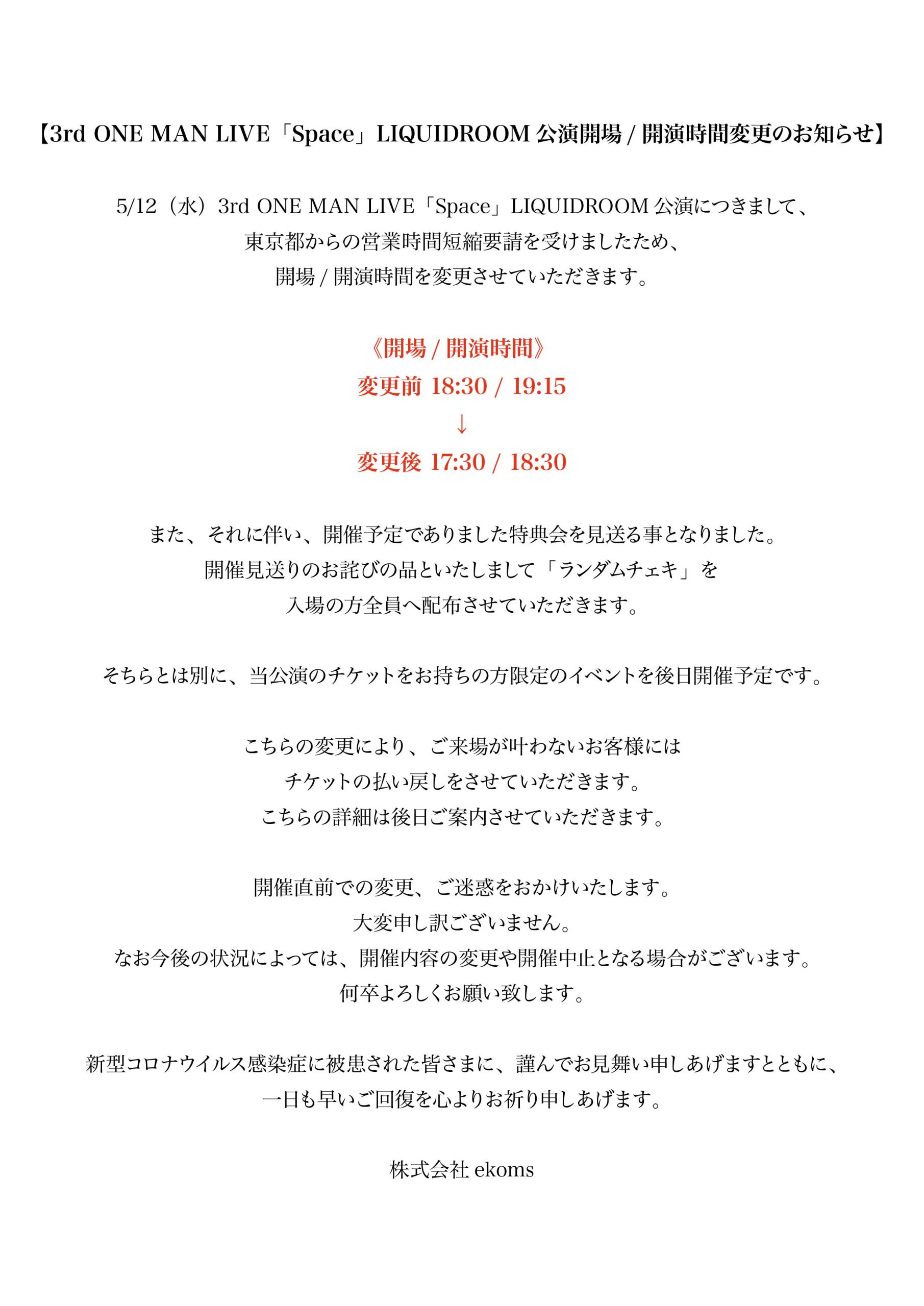 【3rd ONE MAN LIVE「Space」LIQUIDROOM 公演開場 / 開演時間変更のお知らせ】

5/12（水）3rd ONE MAN LIVE「Space」LIQUIDROOM 公演につきまして、
東京都からの営業時間短縮要請を受けましたため、
開場 / 開演時間を変更させていただきます。

《開場 / 開演時間》
変更前 18:30 / 19:15
↓
変更後 17:30 / 18:30

また、それに伴い、開催予定でありました特典会を見送る事となりました。
開催見送りのお詫びの品といたしまして「ランダムチェキ」を
入場の方全員へ配布させていただきます。

そちらとは別に、当公演のチケットをお持ちの方限定のイベントを後日開催予定です。

こちらの変更により、ご来場が叶わないお客様には
チケットの払い戻しをさせていただきます。
こちらの詳細は後日ご案内させていただきます。

開催直前での変更、ご迷惑をおかけいたします。
大変申し訳ございません。
なお今後の状況によっては、開催内容の変更や開催中止となる場合がございます。
何卒よろしくお願い致します。

新型コロナウイルス感染症に被患された皆さまに、謹んでお見舞い申しあげますとともに、
一日も早いご回復を心よりお祈り申しあげます。

株式会社 ekoms